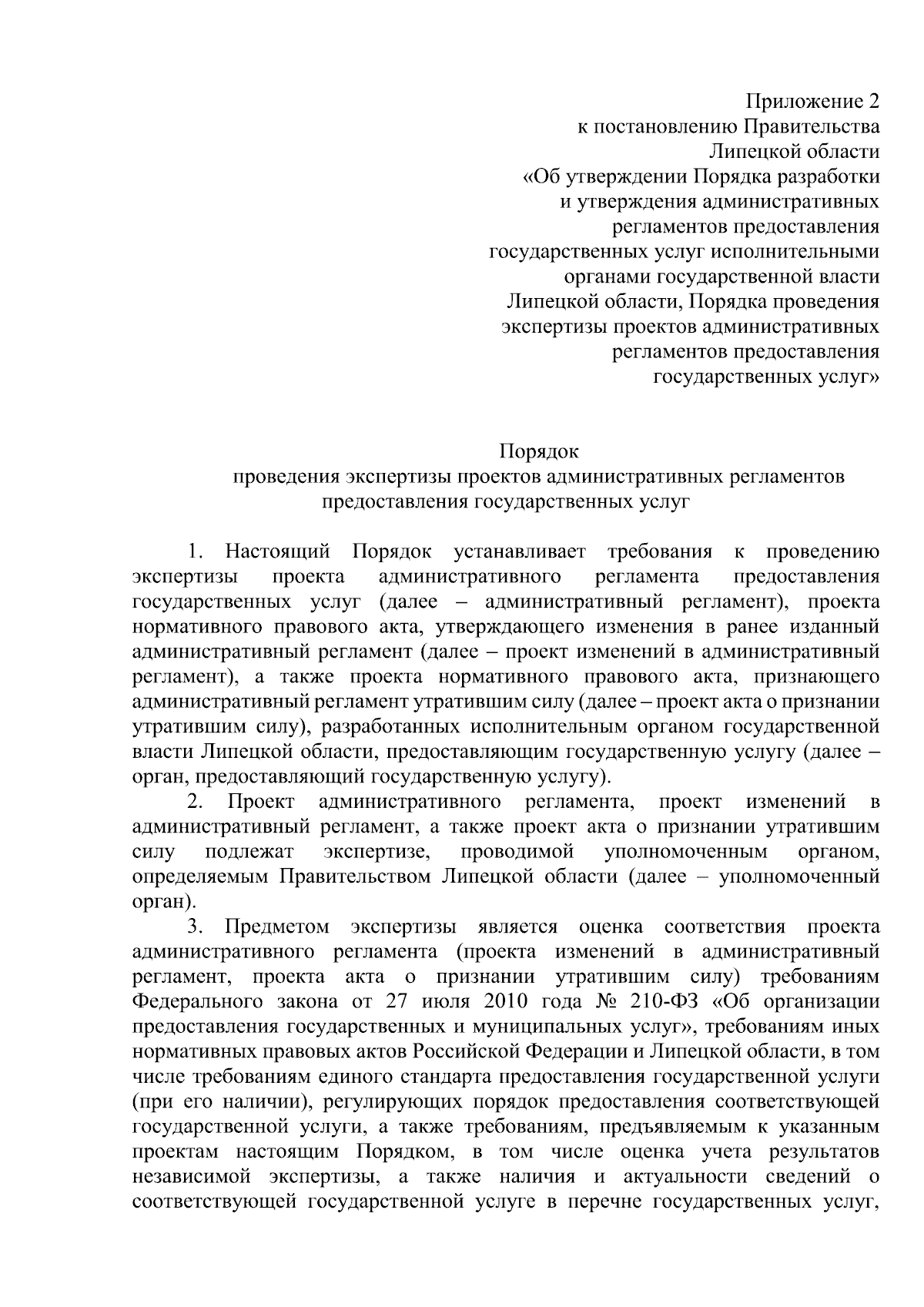 Приложение 2
к постановлению Правительства
Липецкой области
«Об утверждении Порядка разработки
и утверждения административных
регламентов предоставления
государственных услуг исполнительными
органами государственной власти
Липецкой области, Порядка проведения
экспертизы проектов административных
регламентов предоставления
государственных услуг»

Порядок
проведения экспертизы проектов административных регламентов
предоставления государственных услуг

1. Настоящий Порядок устанавливает требования к проведению экспертизы проекта административного регламента предоставления государственных услуг (далее – административный регламент), проекта нормативного правового акта, утверждающего изменения в ранее изданный административный регламент (далее – проект изменений в административный регламент), а также проекта нормативного правового акта, признающего административный регламент утратившим силу (далее – проект акта о признании утратившим силу), разработанных исполнительным органом государственной власти Липецкой области, предоставляющим государственную услугу (далее – орган, предоставляющий государственную услугу).

2. Проект административного регламента, проект изменений в административный регламент, а также проект акта о признании утратившим силу подлежат экспертизе, проводимой уполномоченным органом, определяемым Правительством Липецкой области (далее – уполномоченный орган).

3. Предметом экспертизы является оценка соответствия проекта административного регламента (проекта изменений в административный регламент, проекта акта о признании утратившим силу) требованиям Федерального закона от 27 июля 2010 года № 210-ФЗ «Об организации предоставления государственных и муниципальных услуг», требованиям иных нормативных правовых актов Российской Федерации и Липецкой области, в том числе требованиям единого стандарта предоставления государственной услуги (при его наличии), регулирующих порядок предоставления соответствующей государственной услуги, а также требованиям, предъявляемым к указанным проектам настоящим Порядком, в том числе оценка учета результатов независимой экспертизы, а также наличия и актуальности сведений о соответствующей государственной услуге в перечне государственных услуг,